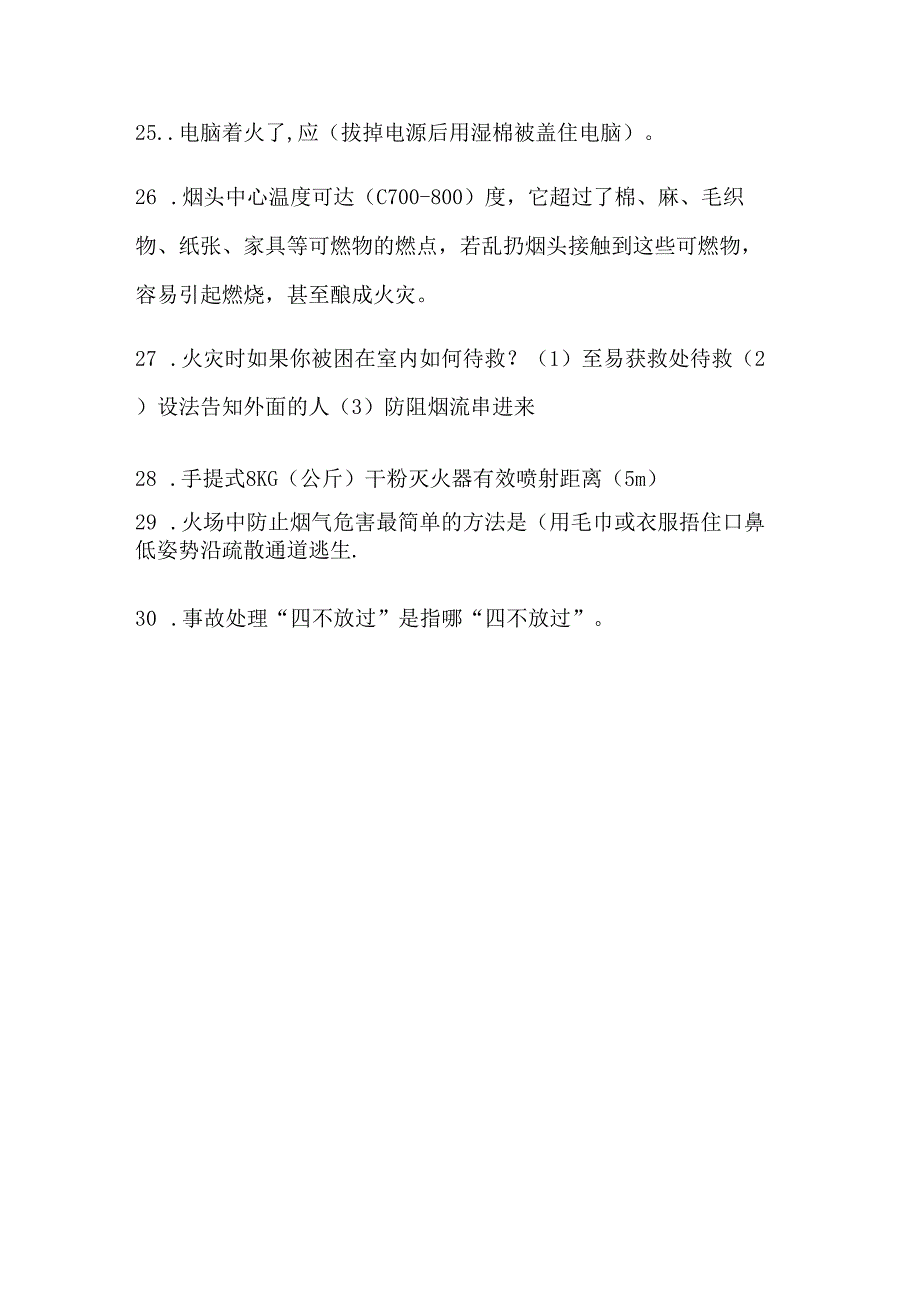 25..电脑着火了,应（拔掉电源后用湿棉被盖住电脑）。

26 .烟头中心温度可达（C700-800）度，它超过了棉、麻、毛织物、纸张、家具等可燃物的燃点，若乱扔烟头接触到这些可燃物，容易引起燃烧，甚至酿成火灾。

27 .火灾时如果你被困在室内如何待救？（1）至易获救处待救（2）设法告知外面的人（3）防阻烟流串进来

28 .手提式8KG（公斤）干粉灭火器有效喷射距离（5m）

29 .火场中防止烟气危害最简单的方法是（用毛巾或衣服捂住口鼻低姿势沿疏散通道逃生.

30 .事故处理“四不放过”是指哪“四不放过”。